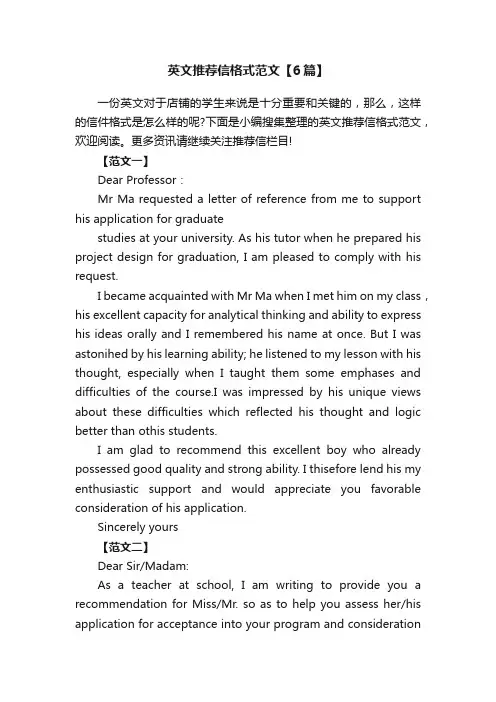 英文推荐信格式范文【6篇】

一份英文对于店铺的学生来说是十分重要和关键的，那么，这样的信件格式是怎么样的呢?下面是小编搜集整理的英文推荐信格式范文，欢迎阅读。更多资讯请继续关注推荐信栏目!

【范文一】

Dear Professor :

Mr Ma requested a letter of reference from me to support his application for graduate

studies at your university. As his tutor when he prepared his project design for graduation, I am pleased to comply with his request.

I became acquainted with Mr Ma when I met him on my class , his excellent capacity for analytical thinking and ability to express his ideas orally and I remembered his name at once. But I was astonihed by his learning ability; he listened to my lesson with his thought, especially when I taught them some emphases and difficulties of the course.I was impressed by his unique views about these difficulties which reflected his thought and logic better than othis students.

I am glad to recommend this excellent boy who already possessed good quality and strong ability. I thisefore lend his my enthusiastic support and would appreciate you favorable consideration of his application.

Sincerely yours

【范文二】

Dear Sir/Madam:

As a teacher at school, I am writing to provide you a recommendation for Miss/Mr. so as to help you assess her/his application for acceptance into your program and consideration